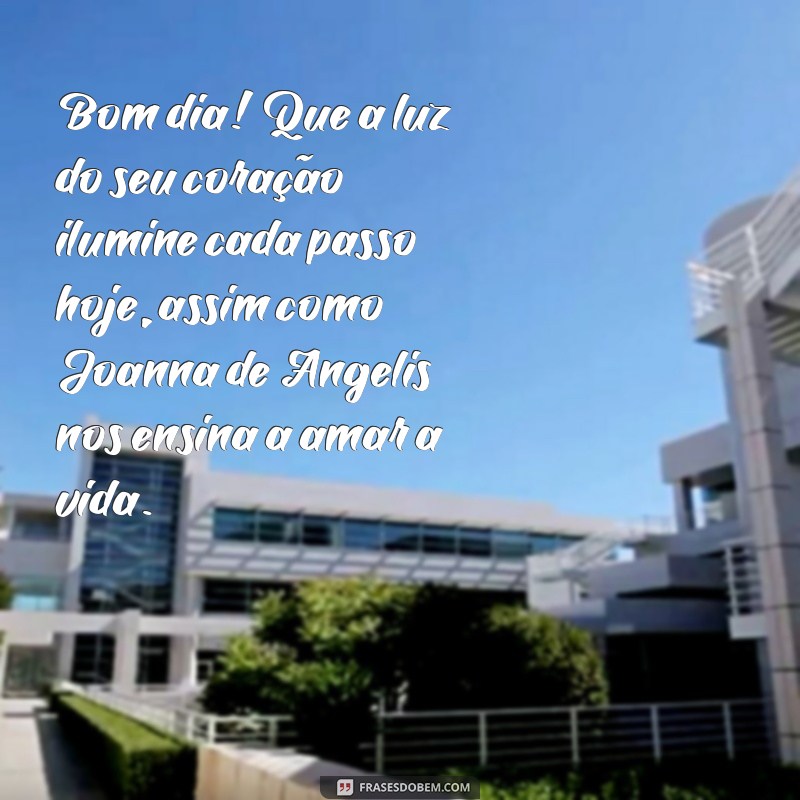 Bom dia! Que a luz do seu coração ilumine cada passo hoje, assim como Joanna de Angelis nos ensina a amar a vida.

FRASESDOBEM.COM